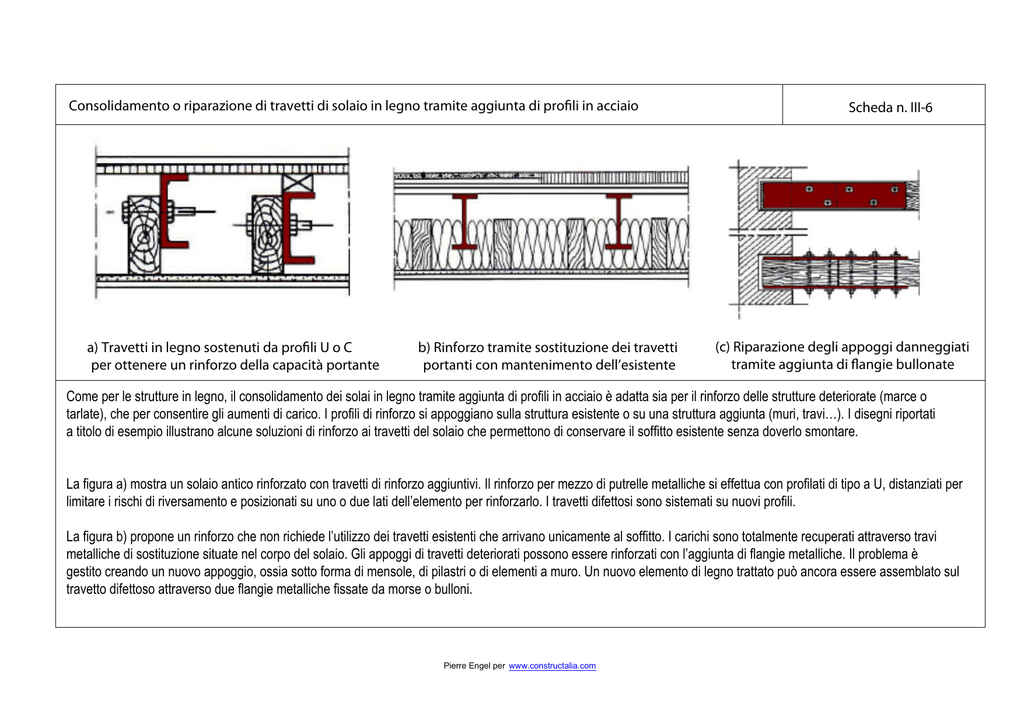 Consolidamento o riparazione di travetti di solaio in legno tramite aggiunta di profili in acciaio

Scheda n. III-6

a) Travetti in legno sostenuti da profili U o C per ottenere un rinforzo della capacità portante

b) Rinforzo tramite sostituzione dei travetti portanti con mantenimento dell'esistente

(c) Riparazione degli appoggi danneggiati tramite aggiunta di flangie bullonate

Come per le strutture in legno, il consolidamento dei solai in legno tramite aggiunta di profili in acciaio è adatta sia per il rinforzo delle strutture deteriorate (marce o tarlate), che per consentire gli aumenti di carico. I profili di rinforzo si appoggiano sulla struttura esistente o su una struttura aggiunta (muri, travi…). I disegni riportati a titolo di esempio illustrano alcune soluzioni di rinforzo ai travetti del solaio che permettono di conservare il soffitto esistente senza doverlo smontare.

La figura a) mostra un solaio antico rinforzato con travetti di rinforzo aggiuntivi. Il rinforzo per mezzo di putrelle metalliche si effettua con profilati di tipo a U, distanziati per limitare i rischi di riversamento e posizionati su uno o due lati dell'elemento per rinforzarlo. I travetti difettosi sono sistemati su nuovi profili.

La figura b) propone un rinforzo che non richiede l'utilizzo dei travetti esistenti che arrivano unicamente al soffitto. I carichi sono totalmente recuperati attraverso travi metalliche di sostituzione situate nel corpo del solaio. Gli appoggi di travetti deteriorati possono essere rinforzati con l'aggiunta di flangie metalliche. Il problema è gestito creando un nuovo appoggio, ossia sotto forma di mensole, di pilastri o di elementi a muro. Un nuovo elemento di legno trattato può ancora essere assemblato sul travetto difettoso attraverso due flangie metalliche fissate da morse o bulloni.

Pierre Engel per www.constructalia.com